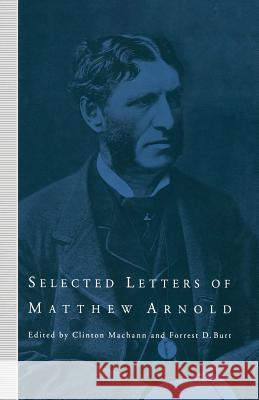 SELECTED LETTERS OF
MATTHEW ARNOLD

Edited by Clinton Machann and Forrest D. Burt

Kraina Książek